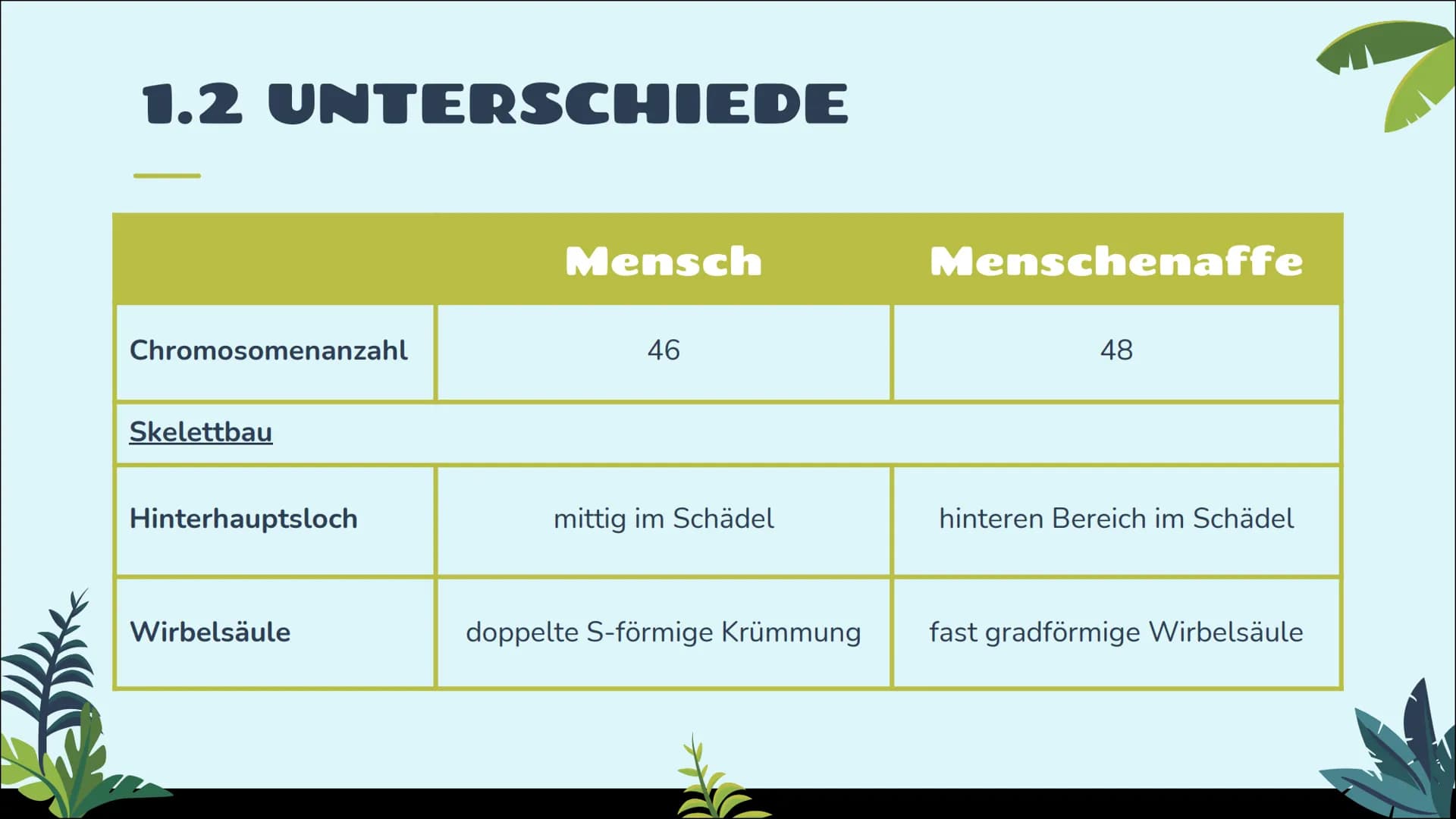 1.2 UNTERSCHIEDE

| | Mensch | Menschenaffe |
|---|---|---|
| Chromosomenanzahl | 46 | 48 |
| Skelettbau | | |
| Hinterhauptsloch | mittig im Schädel | hinteren Bereich im Schädel |
| Wirbelsäule | doppelte S-förmige Krümmung | fast gradförmige Wirbelsäule |